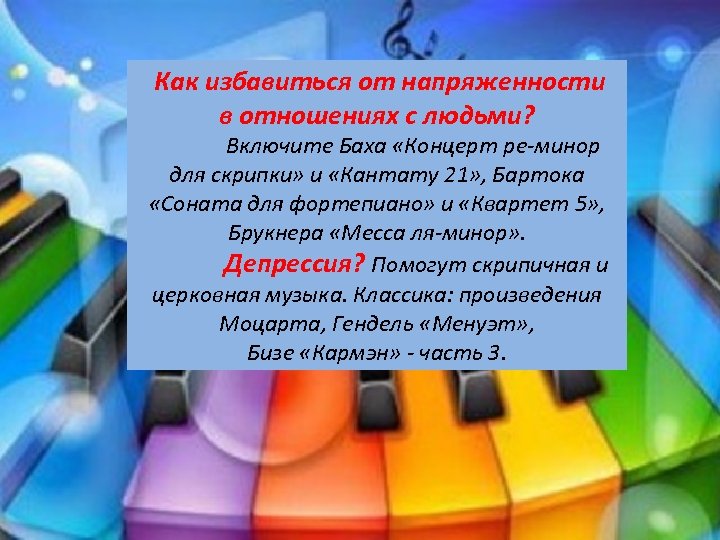 Как избавиться от напряженности в отношениях с людьми?

Включите Баха «Концерт ре-минор для скрипки» и «Кантату 21», Бартока «Соната для фортепиано» и «Квартет 5», Брукнера «Месса ля-минор».

Депрессия? Помогут скрипичная и церковная музыка. Классика: произведения Моцарта, Гендель «Менуэт», Бизе «Кармэн» - часть 3.